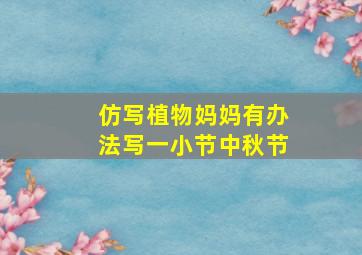 仿写植物妈妈有办法写一小节中秋节